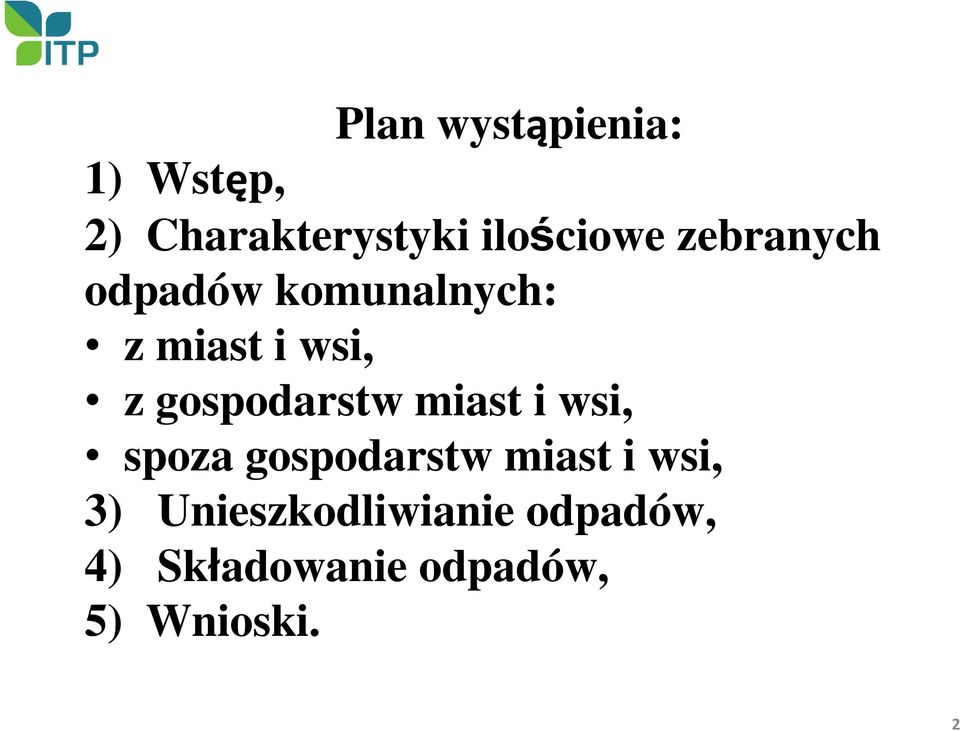 ITP

Plan wystąpienia:

1) Wstęp,

2) Charakterystyki ilościowe zebranych odpadów komunalnych:

• z miast i wsi,

• z gospodarstw miast i wsi,

• spoza gospodarstw miast i wsi,

3) Unieszkodliwianie odpadów,

4) Składowanie odpadów,

5) Wnioski.

2